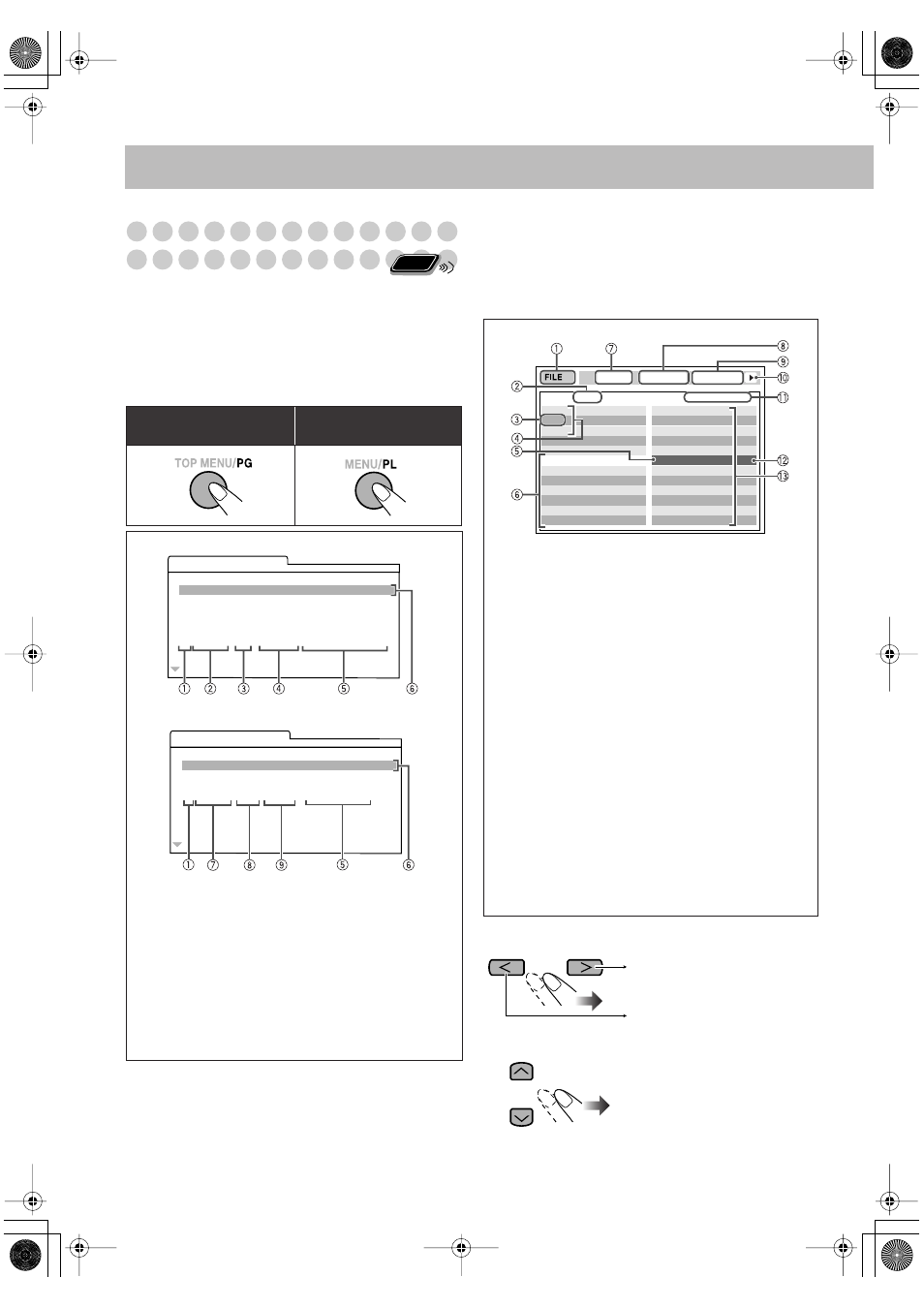 TOP MENU/PG

MENU/PL

①
②
③
④
⑤
⑥

①
⑦
⑧
⑨
⑤
⑥

①
⑦
⑧
⑨
⑩
②
⑪
③
④
⑤
⑫
⑬
⑥
FILE